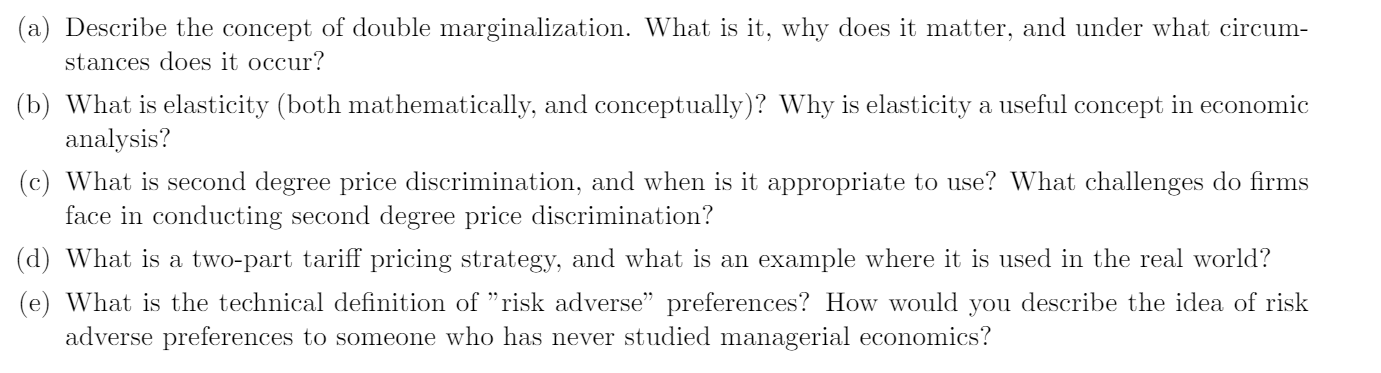 (a) Describe the concept of double marginalization. What is it, why does it matter, and under what circumstances does it occur?

(b) What is elasticity (both mathematically, and conceptually)? Why is elasticity a useful concept in economic analysis?

(c) What is second degree price discrimination, and when is it appropriate to use? What challenges do firms face in conducting second degree price discrimination?

(d) What is a two-part tariff pricing strategy, and what is an example where it is used in the real world?

(e) What is the technical definition of "risk adverse" preferences? How would you describe the idea of risk adverse preferences to someone who has never studied managerial economics?